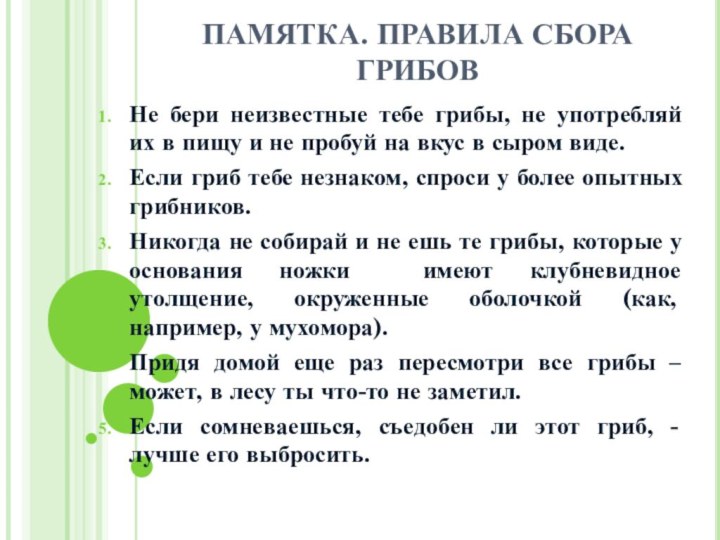 ПАМЯТКА. ПРАВИЛА СБОРА ГРИБОВ

1. Не бери неизвестные тебе грибы, не употребляй их в пищу и не пробуй на вкус в сыром виде.

2. Если гриб тебе незнаком, спроси у более опытных грибников.

3. Никогда не собирай и не ешь те грибы, которые у основания ножки имеют клубневидное утолщение, окруженные оболочкой (как, например, у мухомора).

Придя домой еще раз пересмотри все грибы – может, в лесу ты что-то не заметил.

5. Если сомневаешься, съедобен ли этот гриб, - лучше его выбросить.